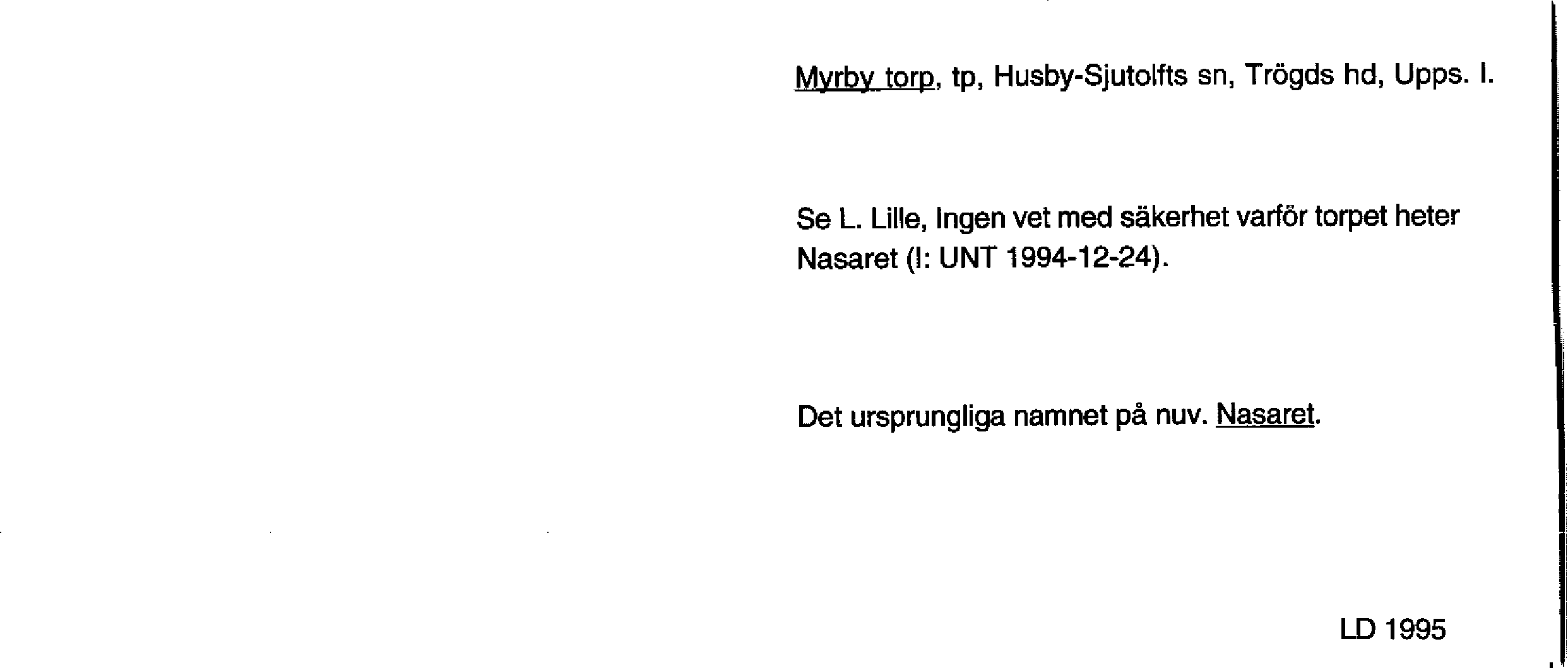 Myrby torp, tp, Husby-Sjutolfts sn, Trögds hd, Upps. l.

Se L. Lille, Ingen vet med säkerhet varför torpet heter Nasaret (I: UNT 1994-12-24).

Det ursprungliga namnet på nuv. Nasaret.

LD 1995